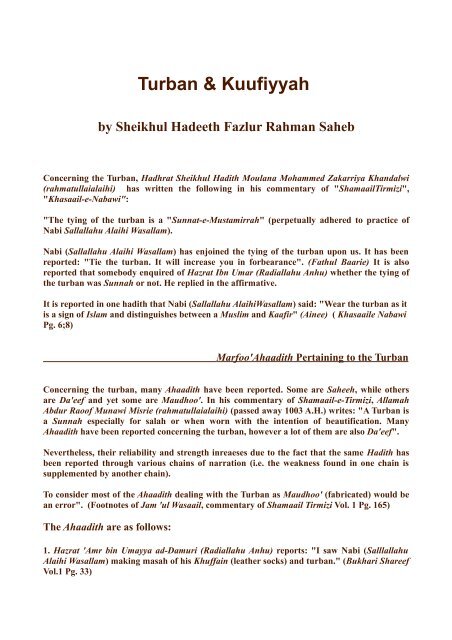 Turban & Kuufiyyah

by Sheikhul Hadeeth Fazlur Rahman Saheb

Concerning the Turban, Hadhrat Sheikhul Hadith Moulana Mohammed Zakarriya Khandalwi (rahmatullaialaihi) has written the following in his commentary of "ShamaailTirmizi", "Khasaail-e-Nabawi":

"The tying of the turban is a "Sunnat-e-Mustamirrah" (perpetually adhered to practice of Nabi Sallallahu Alaihi Wasallam).

Nabi (Sallallahu Alaihi Wasallam) has enjoined the tying of the turban upon us. It has been reported: "Tie the turban. It will increase you in forbearance". (Fathul Baarie) It is also reported that somebody enquired of Hazrat Ibn Umar (Radiallahu Anhu) whether the tying of the turban was Sunnah or not. He replied in the affirmative.

It is reported in one hadith that Nabi (Sallallahu AlaihiWasallam) said: "Wear the turban as it is a sign of Islam and distinguishes between a Muslim and Kaafir" (Ainee) ( Khasaaile Nabawi Pg. 6;8)

Marfoo'Ahaadith Pertaining to the Turban

Concerning the turban, many Ahaadith have been reported. Some are Saheeh, while others are Da'eef and yet some are Maudhoo'. In his commentary of Shamaail-e-Tirmizi, Allamah Abdur Raoof Munawi Misrie (rahmatullaialaihi) (passed away 1003 A.H.) writes: "A Turban is a Sunnah especially for salah or when worn with the intention of beautification. Many Ahaadith have been reported concerning the turban, however a lot of them are also Da'eef".

Nevertheless, their reliability and strength inreaeses due to the fact that the same Hadith has been reported through various chains of narration (i.e. the weakness found in one chain is supplemented by another chain).

To consider most of the Ahaadith dealing with the Turban as Maudhoo' (fabricated) would be an error". (Footnotes of Jam 'ul Wasaail, commentary of Shamaail Tirmizi Vol. 1 Pg. 165)

The Ahaadith are as follows:

1. Hazrat 'Amr bin Umayya ad-Damuri (Radiallahu Anhu) reports: "I saw Nabi (Salllallahu Alaihi Wasallam) making masah of his Khuffain (leather socks) and turban." (Bukhari Shareef Vol.1 Pg. 33)